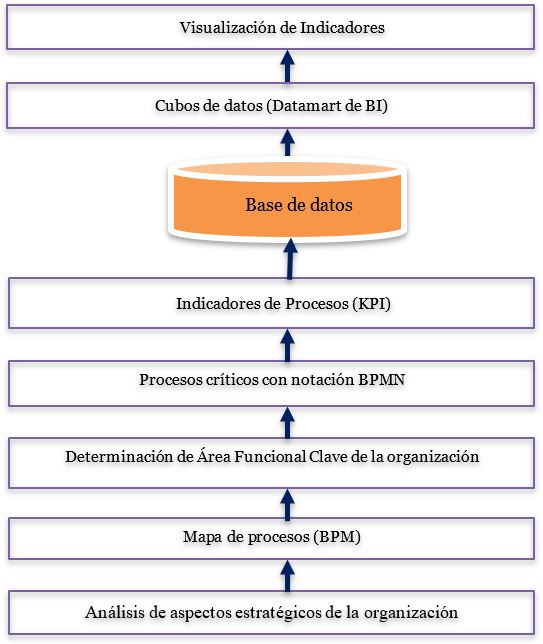 Visualización de Indicadores

Cubos de datos (Datamart de BI)

Base de datos

Indicadores de Procesos (KPI)

Procesos críticos con notación BPMN

Determinación de Área Funcional Clave de la organización

Mapa de procesos (BPM)

Análisis de aspectos estratégicos de la organización